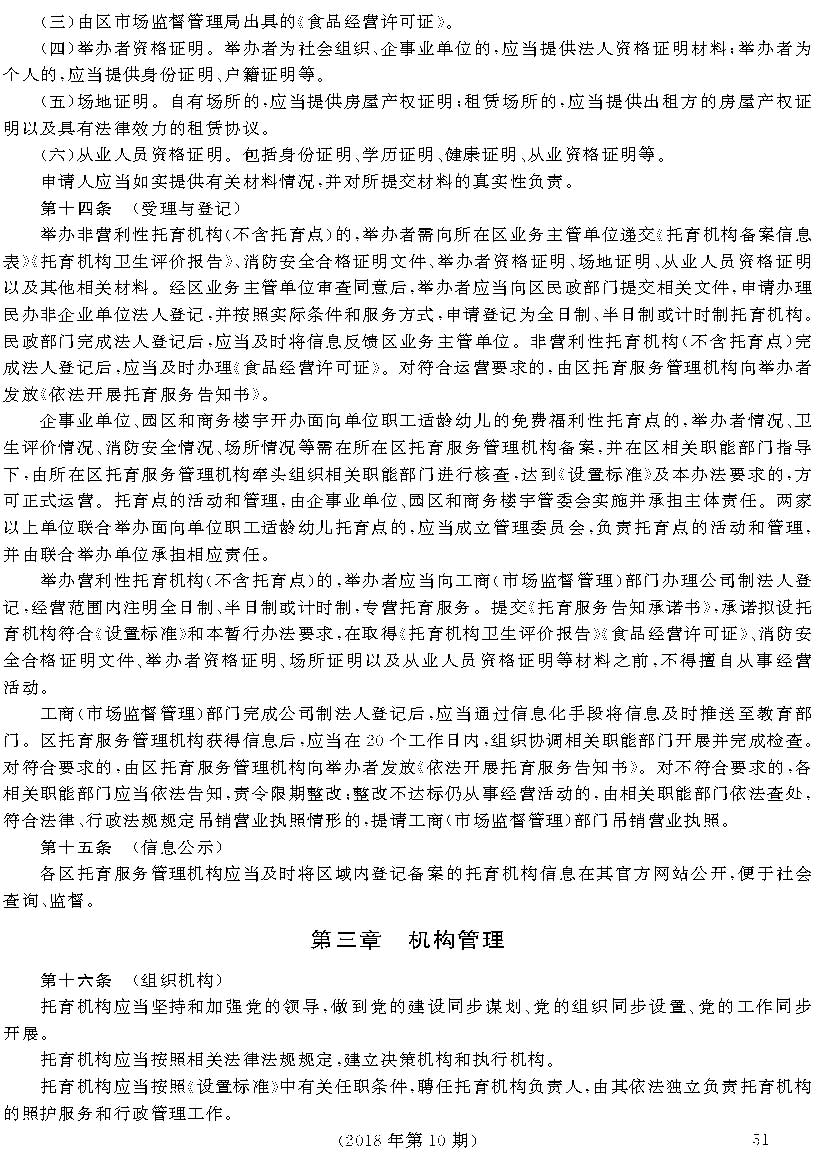 （三）由区市场监督管理局出具的《食品经营许可证》。

（四）举办者资格证明。举办者为社会组织、企事业单位的，应当提供法人资格证明材料；举办者为个人的，应当提供身份证明、户籍证明等。

（五）场地证明。自有场所的，应当提供房屋产权证明；租赁场所的，应当提供出租方的房屋产权证明以及具有法律效力的租赁协议。

（六）从业人员资格证明。包括身份证明、学历证明、健康证明、从业资格证明等。

申请人应当如实提供有关材料情况，并对所提交材料的真实性负责。

第十四条 （受理与登记）

举办非营利性托育机构（不含托育点）的，举办者需向所在区业务主管单位递交《托育机构备案信息表》《托育机构卫生评价报告》、消防安全合格证明文件、举办者资格证明、场地证明、从业人员资格证明以及其他相关材料。经区业务主管单位审查同意后，举办者应当向区民政部门提交相关文件，申请办理民办非企业单位法人登记，并按照实际条件和服务方式，申请登记为全日制、半日制或计时制托育机构。民政部门完成法人登记后，应当及时将信息反馈区业务主管单位。非营利性托育机构（不含托育点）完成法人登记后，应当及时办理《食品经营许可证》。对符合运营要求的，由区托育服务管理机构向举办者发放《依法开展托育服务告知书》。

企事业单位、园区和商务楼宇开办面向单位职工适龄幼儿的免费福利性托育点的，举办者情况、卫生评价情况、消防安全情况、场所情况等需在所在区托育服务管理机构备案，并在区相关职能部门指导下，由所在区托育服务管理机构牵头组织相关职能部门进行核查，达到《设置标准》及本办法要求的，方可正式运营。托育点的活动和管理，由企事业单位、园区和商务楼宇管委会实施并承担主体责任。两家以上单位联合举办面向单位职工适龄幼儿托育点的，应当成立管理委员会，负责托育点的活动和管理，并由联合举办单位承担相应责任。

举办营利性托育机构（不含托育点）的，举办者应当向工商（市场监督管理）部门办理公司制法人登记，经营范围内注明全日制、半日制或计时制，专营托育服务。提交《托育服务告知承诺书》，承诺拟设托育机构符合《设置标准》和本暂行办法要求，在取得《托育机构卫生评价报告》《食品经营许可证》、消防安全合格证明文件、举办者资格证明、场所证明以及从业人员资格证明等材料之前，不得擅自从事经营活动。

工商（市场监督管理）部门完成公司制法人登记后，应当通过信息化手段将信息及时推送至教育部门。区托育服务管理机构获得信息后，应当在20个工作日内，组织协调相关职能部门开展并完成检查。对符合要求的，由区托育服务管理机构向举办者发放《依法开展托育服务告知书》。对不符合要求的，各相关职能部门应当依法告知，责令限期整改；整改不达标仍从事经营活动的，由相关职能部门依法查处，符合法律、行政法规规定吊销营业执照情形的，提请工商（市场监督管理）部门吊销营业执照。

第十五条 （信息公示）

各区托育服务管理机构应当及时将区域内登记备案的托育机构信息在其官方网站公开，便于社会查询、监督。

第三章 机构管理

第十六条 （组织机构）

托育机构应当坚持和加强党的领导，做到党的建设同步谋划、党的组织同步设置、党的工作同步开展。

托育机构应当按照相关法律法规规定，建立决策机构和执行机构。

托育机构应当按照《设置标准》中有关任职条件，聘任托育机构负责人，由其依法独立负责托育机构的照护服务和行政管理工作。

（2018年第10期） 51